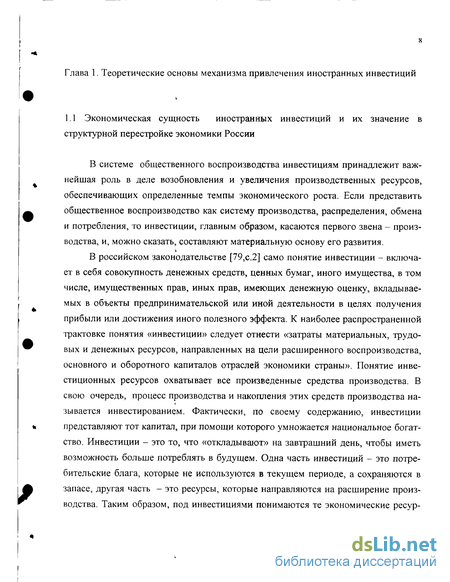 8

Глава 1. Теоретические основы механизма привлечения иностранных инвестиций

1.1 Экономическая сущность иностранных инвестиций и их значение в структурной перестройке экономики России

В системе общественного воспроизводства инвестициям принадлежит важнейшая роль в деле возобновления и увеличения производственных ресурсов, обеспечивающих определенные темпы экономического роста. Если представить общественное воспроизводство как систему производства, распределения, обмена и потребления, то инвестиции, главным образом, касаются первого звена – производства, и, можно сказать, составляют материальную основу его развития.

В российском законодательстве [79,с.2] само понятие инвестиции – включает в себя совокупность денежных средств, ценных бумаг, иного имущества, в том числе, имущественных прав, иных прав, имеющих денежную оценку, вкладываемых в объекты предпринимательской или иной деятельности в целях получения прибыли или достижения иного полезного эффекта. К наиболее распространенной трактовке понятия «инвестиции» следует отнести «затраты материальных, трудовых и денежных ресурсов, направленных на цели расширенного воспроизводства, основного и оборотного капиталов отраслей экономики страны». Понятие инвестиционных ресурсов охватывает все произведенные средства производства. В свою очередь, процесс производства и накопления этих средств производства называется инвестированием. Фактически, по своему содержанию, инвестиции представляют тот капитал, при помощи которого умножается национальное богатство. Инвестиции – это то, что «откладывают» на завтрашний день, чтобы иметь возможность больше потреблять в будущем. Одна часть инвестиций – это потребительские блага, которые не используются в текущем периоде, а сохраняются в запасе, другая часть – это ресурсы, которые направляются на расширение производства. Таким образом, под инвестициями понимаются те экономические ресур-

dsLib.net
библиотека диссертаций